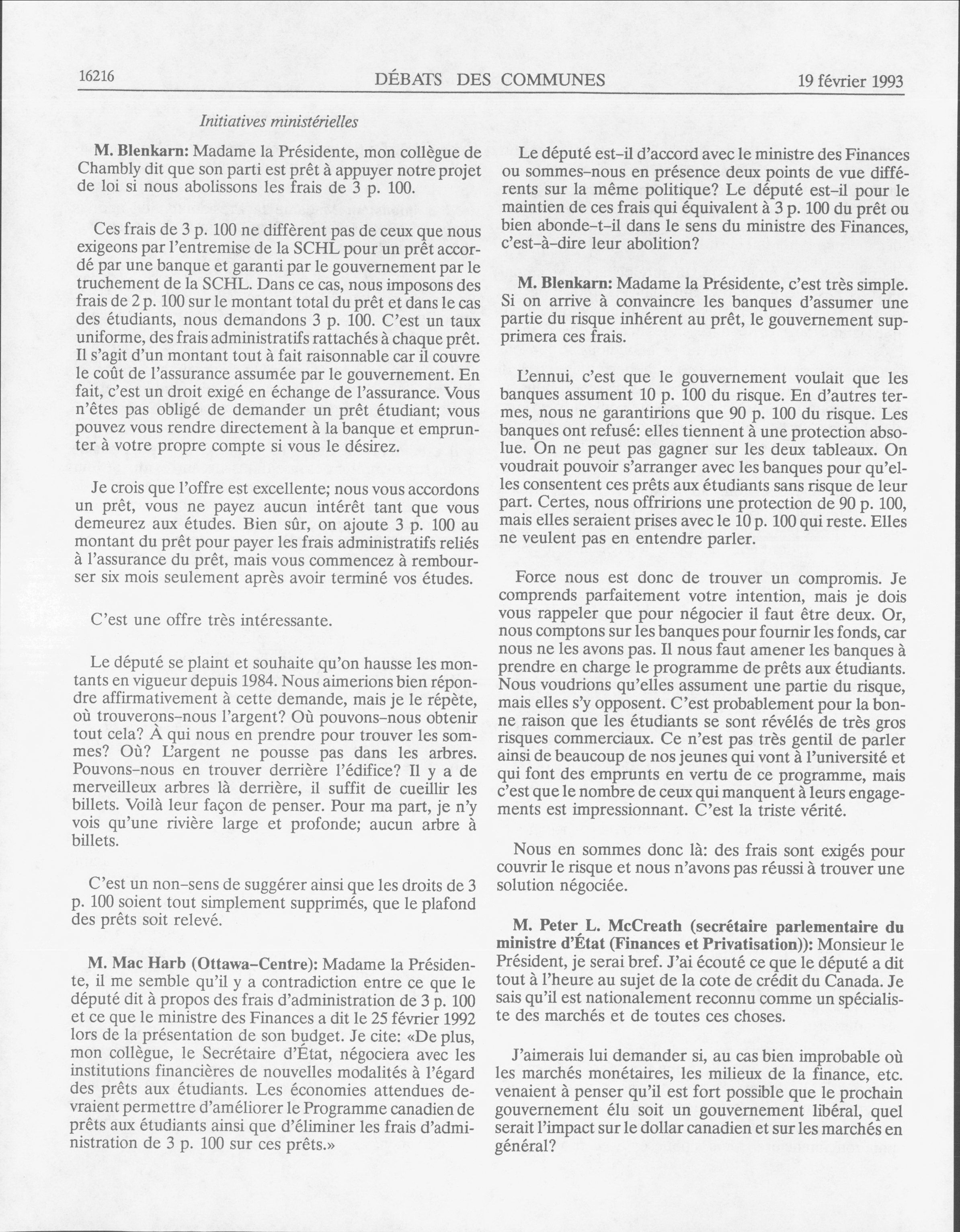 16216 DÉBATS DES COMMUNES 19 février 1993

Initiatives ministérielles

M. Blenkarn: Madame la Présidente, mon collègue de Chambly dit que son parti est prêt à appuyer notre projet de loi si nous abolissons les frais de 3 p. 100.

Ces frais de 3 p. 100 ne diffèrent pas de ceux que nous exigeons par l'entremise de la SCHL pour un prêt accordé par une banque et garanti par le gouvernement par le truchement de la SCHL. Dans ce cas, nous imposons des frais de 2 p. 100 sur le montant total du prêt et dans le cas des étudiants, nous demandons 3 p. 100. C'est un taux uniforme, des frais administratifs rattachés à chaque prêt. Il s'agit d'un montant tout à fait raisonnable car il couvre le coût de l'assurance assumée par le gouvernement. En fait, c'est un droit exigé en échange de l'assurance. Vous n'êtes pas obligé de demander un prêt étudiant; vous pouvez vous rendre directement à la banque et emprunter à votre propre compte si vous le désirez.

Je crois que l'offre est excellente; nous vous accordons un prêt, vous ne payez aucun intérêt tant que vous demeurez aux études. Bien sûr, on ajoute 3 p. 100 au montant du prêt pour payer les frais administratifs reliés à l'assurance du prêt, mais vous commencez à rembourser six mois seulement après avoir terminé vos études.

C'est une offre très intéressante.

Le député se plaint et souhaite qu'on hausse les montants en vigueur depuis 1984. Nous aimerions bien répondre affirmativement à cette demande, mais je le répète, où trouverons-nous l'argent? Où pouvons-nous obtenir tout cela? À qui nous en prendre pour trouver les sommes? Où? L'argent ne pousse pas dans les arbres. Pouvons-nous en trouver derrière l'édifice? Il y a de merveilleux arbres là derrière, il suffit de cueillir les billets. Voilà leur façon de penser. Pour ma part, je n'y vois qu'une rivière large et profonde; aucun arbre à billets.

C'est un non-sens de suggérer ainsi que les droits de 3 p. 100 soient tout simplement supprimés, que le plafond des prêts soit relevé.

M. Mac Harb (Ottawa-Centre): Madame la Présidente, il me semble qu'il y a contradiction entre ce que le député dit à propos des frais d'administration de 3 p. 100 et ce que le ministre des Finances a dit le 25 février 1992 lors de la présentation de son budget. Je cite: «De plus, mon collègue, le Secrétaire d'État, négociera avec les institutions financières de nouvelles modalités à l'égard des prêts aux étudiants. Les économies attendues devraient permettre d'améliorer le Programme canadien de prêts aux étudiants ainsi que d'éliminer les frais d'administration de 3 p. 100 sur ces prêts.»

Le député est-il d'accord avec le ministre des Finances ou sommes-nous en présence deux points de vue différents sur la même politique? Le député est-il pour le maintien de ces frais qui équivalent à 3 p. 100 du prêt ou bien abonde-t-il dans le sens du ministre des Finances, c'est-à-dire leur abolition?

M. Blenkarn: Madame la Présidente, c'est très simple. Si on arrive à convaincre les banques d'assumer une partie du risque inhérent au prêt, le gouvernement supprimera ces frais.

L'ennui, c'est que le gouvernement voulait que les banques assument 10 p. 100 du risque. En d'autres termes, nous ne garantirions que 90 p. 100 du risque. Les banques ont refusé: elles tiennent à une protection absolue. On ne peut pas gagner sur les deux tableaux. On voudrait pouvoir s'arranger avec les banques pour qu'elles consentent ces prêts aux étudiants sans risque de leur part. Certes, nous offririons une protection de 90 p. 100, mais elles seraient prises avec le 10 p. 100 qui reste. Elles ne veulent pas en entendre parler.

Force nous est donc de trouver un compromis. Je comprends parfaitement votre intention, mais je dois vous rappeler que pour négocier il faut être deux. Or, nous comptons sur les banques pour fournir les fonds, car nous ne les avons pas. Il nous faut amener les banques à prendre en charge le programme de prêts aux étudiants. Nous voudrions qu'elles assument une partie du risque, mais elles s'y opposent. C'est probablement pour la bonne raison que les étudiants se sont révélés de très gros risques commerciaux. Ce n'est pas très gentil de parler ainsi de beaucoup de nos jeunes qui vont à l'université et qui font des emprunts en vertu de ce programme, mais c'est que le nombre de ceux qui manquent à leurs engagements est impressionnant. C'est la triste vérité.

Nous en sommes donc là: des frais sont exigés pour couvrir le risque et nous n'avons pas réussi à trouver une solution négociée.

M. Peter L. McCreath (secrétaire parlementaire du ministre d'État (Finances et Privatisation)): Monsieur le Président, je serai bref. J'ai écouté ce que le député a dit tout à l'heure au sujet de la cote de crédit du Canada. Je sais qu'il est nationalement reconnu comme un spécialiste des marchés et de toutes ces choses.

J'aimerais lui demander si, au cas bien improbable où les marchés monétaires, les milieux de la finance, etc. venaient à penser qu'il est fort possible que le prochain gouvernement élu soit un gouvernement libéral, quel serait l'impact sur le dollar canadien et sur les marchés en général?